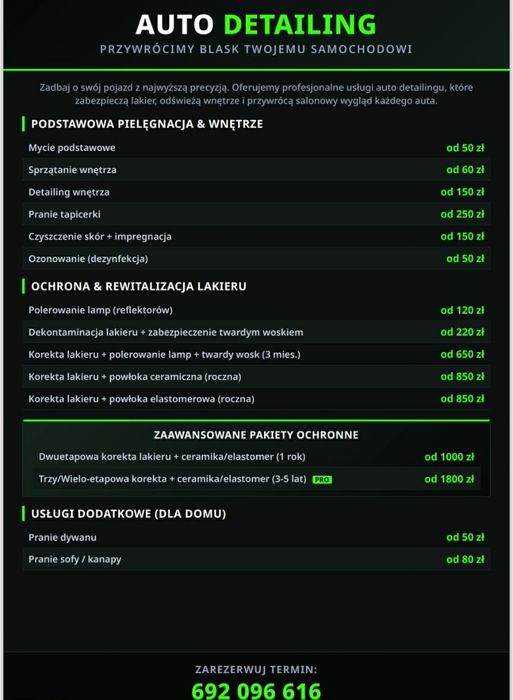 AUTO DETAILING
PRZYWRÓCIMY BLASK TWOJEMU SAMOCHODOWI

Zadbaj o swój pojazd z najwyższą precyzją. Oferujemy profesjonalne usługi auto detailingu, które zabezpieczą lakier, odświeżą wnętrze i przywrócą salonowy wygląd każdego auta.

PODSTAWOWA PIELĘGNACJA & WNĘTRZE

| | |
|---|---|
| Mycie podstawowe | od 50 zł |
| Sprzątanie wnętrza | od 60 zł |
| Detailing wnętrza | od 150 zł |
| Pranie tapicerki | od 250 zł |
| Czyszczenie skór + impregnacja | od 150 zł |
| Ozonowanie (dezynfekcja) | od 50 zł |

OCHRONA & REWITALIZACJA LAKIERU

| | |
|---|---|
| Polerowanie lamp (reflektorów) | od 120 zł |
| Dekontaminacja lakieru + zabezpieczenie twardym woskiem | od 220 zł |
| Korekta lakieru + polerowanie lamp + twardy wosk (3 mies.) | od 650 zł |
| Korekta lakieru + powłoka ceramiczna (roczna) | od 850 zł |
| Korekta lakieru + powłoka elastomerowa (roczna) | od 850 zł |

ZAAWANSOWANE PAKIETY OCHRONNE

| | |
|---|---|
| Dwuetapowa korekta lakieru + ceramika/elastomer (1 rok) | od 1000 zł |
| Trzy/Wielo-etapowa korekta + ceramika/elastomer (3-5 lat) PRO | od 1800 zł |

USŁUGI DODATKOWE (DLA DOMU)

| | |
|---|---|
| Pranie dywanu | od 50 zł |
| Pranie sofy / kanapy | od 80 zł |

ZAREZERWUJ TERMIN:
692 096 616